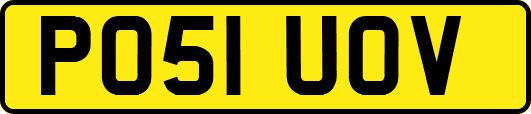 PO51 UOV